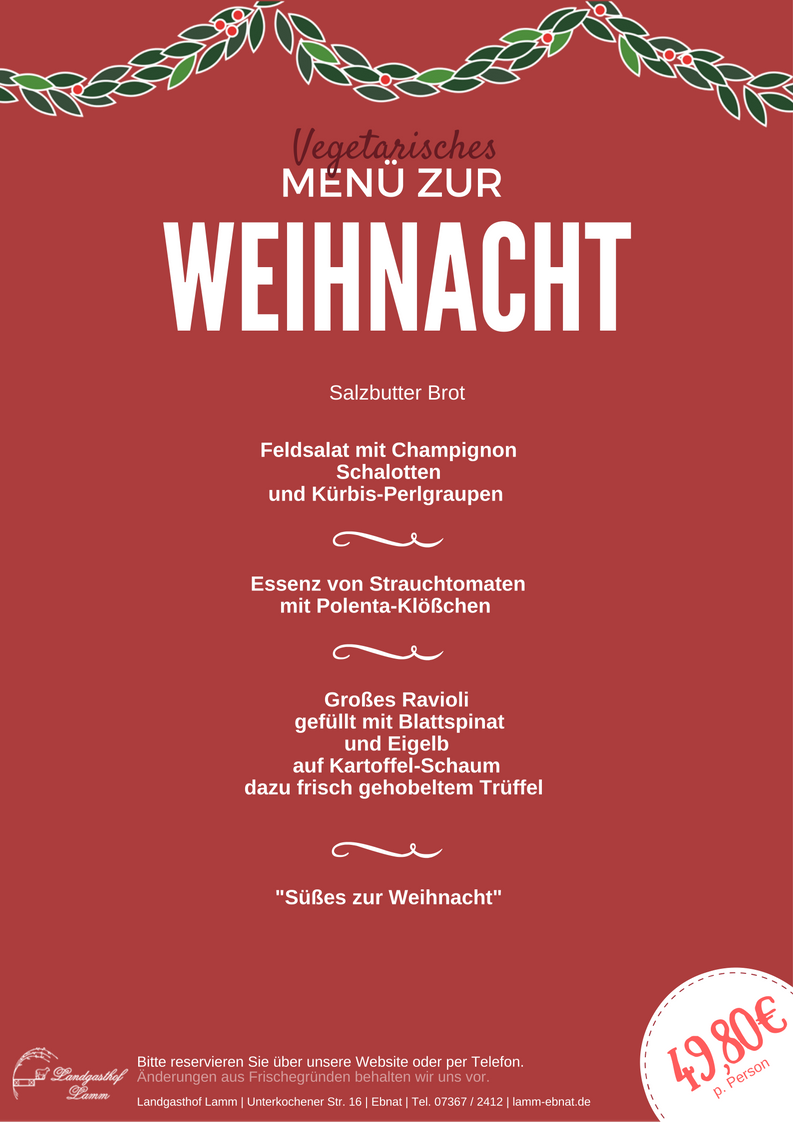 Vegetarisches
MENÜ ZUR
WEIHNACHT

Salzbutter Brot

Feldsalat mit Champignon
Schalotten
und Kürbis-Perlgraupen

Essenz von Strauchtomaten
mit Polenta-Klößchen

Großes Ravioli
gefüllt mit Blattspinat
und Eigelb
auf Kartoffel-Schaum
dazu frisch gehobeltem Trüffel

"Süßes zur Weihnacht"

Landgasthof Lamm

Bitte reservieren Sie über unsere Website oder per Telefon.
Änderungen aus Frischegründen behalten wir uns vor.

Landgasthof Lamm | Unterkochener Str. 16 | Ebnat | Tel. 07367 / 2412 | lamm-ebnat.de

49,80€
p. Person